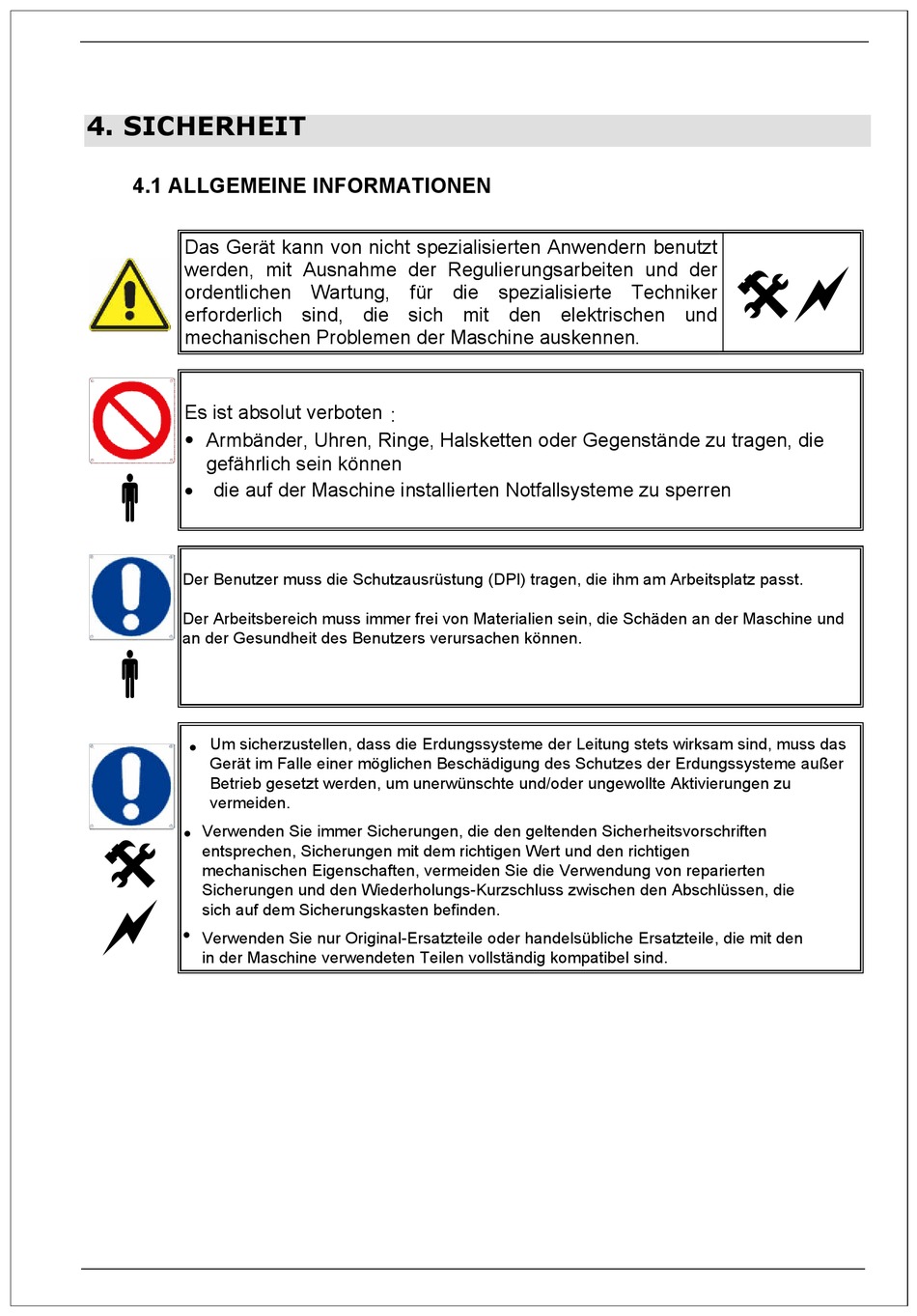 4. SICHERHEIT

4.1 ALLGEMEINE INFORMATIONEN

Das Gerät kann von nicht spezialisierten Anwendern benutzt werden, mit Ausnahme der Regulierungsarbeiten und der ordentlichen Wartung, für die spezialisierte Techniker erforderlich sind, die sich mit den elektrischen und mechanischen Problemen der Maschine auskennen.

Es ist absolut verboten :
• Armbänder, Uhren, Ringe, Halsketten oder Gegenstände zu tragen, die gefährlich sein können
• die auf der Maschine installierten Notfallsysteme zu sperren

Der Benutzer muss die Schutzausrüstung (DPI) tragen, die ihm am Arbeitsplatz passt.

Der Arbeitsbereich muss immer frei von Materialien sein, die Schäden an der Maschine und an der Gesundheit des Benutzers verursachen können.

• Um sicherzustellen, dass die Erdungssysteme der Leitung stets wirksam sind, muss das Gerät im Falle einer möglichen Beschädigung des Schutzes der Erdungssysteme außer Betrieb gesetzt werden, um unerwünschte und/oder ungewollte Aktivierungen zu vermeiden.
• Verwenden Sie immer Sicherungen, die den geltenden Sicherheitsvorschriften entsprechen, Sicherungen mit dem richtigen Wert und den richtigen mechanischen Eigenschaften, vermeiden Sie die Verwendung von reparierten Sicherungen und den Wiederholungs-Kurzschluss zwischen den Abschlüssen, die sich auf dem Sicherungskasten befinden.
• Verwenden Sie nur Original-Ersatzteile oder handelsübliche Ersatzteile, die mit den in der Maschine verwendeten Teilen vollständig kompatibel sind.